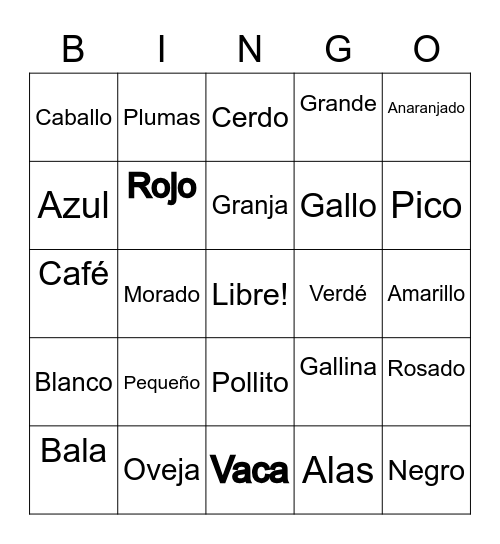 | B | I | N | G | O |
|---|---|---|---|---|
| Caballo | Plumas | Cerdo | Grande | Anaranjado |
| Azul | Rojo | Granja | Gallo | Pico |
| Café | Morado | Libre! | Verdé | Amarillo |
| Blanco | Pequeño | Pollito | Gallina | Rosado |
| Bala | Oveja | Vaca | Alas | Negro |